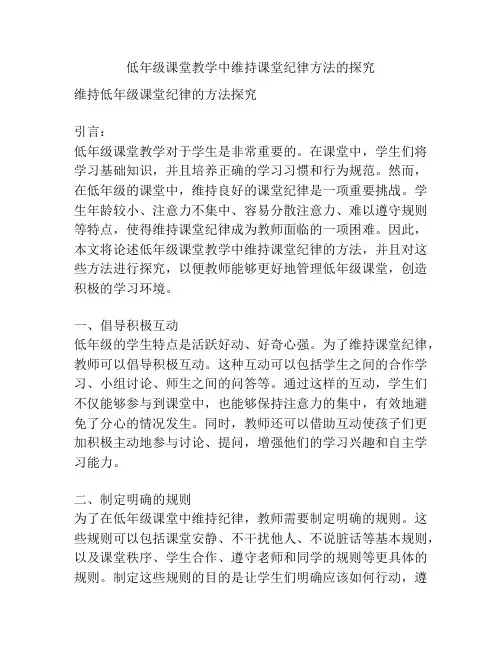 低年级课堂教学中维持课堂纪律方法的探究

维持低年级课堂纪律的方法探究

引言：
低年级课堂教学对于学生是非常重要的。在课堂中，学生们将学习基础知识，并且培养正确的学习习惯和行为规范。然而，在低年级的课堂中，维持良好的课堂纪律是一项重要挑战。学生年龄较小、注意力不集中、容易分散注意力、难以遵守规则等特点，使得维持课堂纪律成为教师面临的一项困难。因此，本文将论述低年级课堂教学中维持课堂纪律的方法，并且对这些方法进行探究，以便教师能够更好地管理低年级课堂，创造积极的学习环境。

一、倡导积极互动
低年级的学生特点是活跃好动、好奇心强。为了维持课堂纪律，教师可以倡导积极互动。这种互动可以包括学生之间的合作学习、小组讨论、师生之间的问答等。通过这样的互动，学生们不仅能够参与到课堂中，也能够保持注意力的集中，有效地避免了分心的情况发生。同时，教师还可以借助互动使孩子们更加积极主动地参与讨论、提问，增强他们的学习兴趣和自主学习能力。

二、制定明确的规则
为了在低年级课堂中维持纪律，教师需要制定明确的规则。这些规则可以包括课堂安静、不干扰他人、不说脏话等基本规则，以及课堂秩序、学生合作、遵守老师和同学的规则等更具体的规则。制定这些规则的目的是让学生们明确应该如何行动，遵